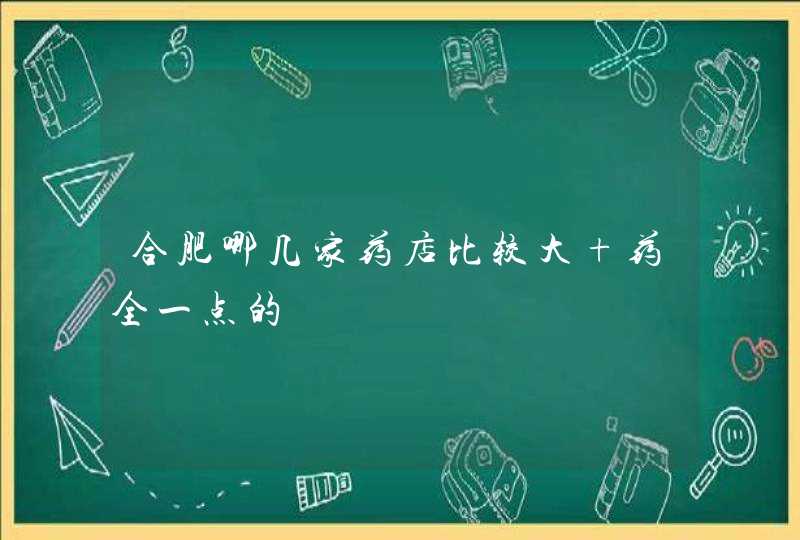 合肥哪几家药店比较大＋药全一点的